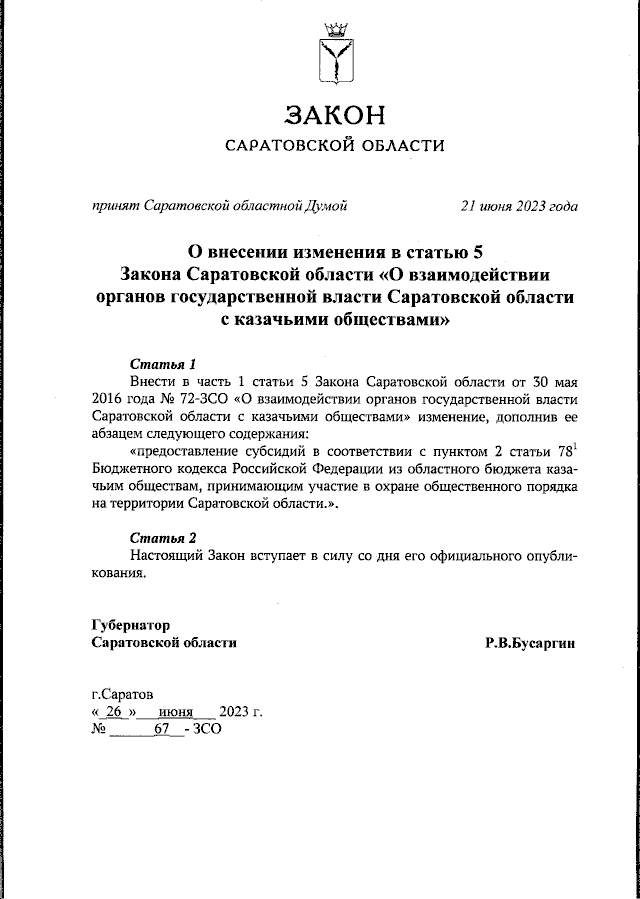 ЗАКОН
САРАТОВСКОЙ ОБЛАСТИ

принят Саратовской областной Думой 21 июня 2023 года

О внесении изменения в статью 5 Закона Саратовской области «О взаимодействии органов государственной власти Саратовской области с казачьими обществами»

Статья 1
Внести в часть 1 статьи 5 Закона Саратовской области от 30 мая 2016 года № 72-ЗСО «О взаимодействии органов государственной власти Саратовской области с казачьими обществами» изменение, дополнив ее абзацем следующего содержания:
«предоставление субсидий в соответствии с пунктом 2 статьи $78^1$ Бюджетного кодекса Российской Федерации из областного бюджета казачьим обществам, принимающим участие в охране общественного порядка на территории Саратовской области.».

Статья 2
Настоящий Закон вступает в силу со дня его официального опубликования.

Губернатор
Саратовской области Р.В.Бусаргин

г.Саратов
« 26 » июня 2023 г.
№ 67 - ЗСО